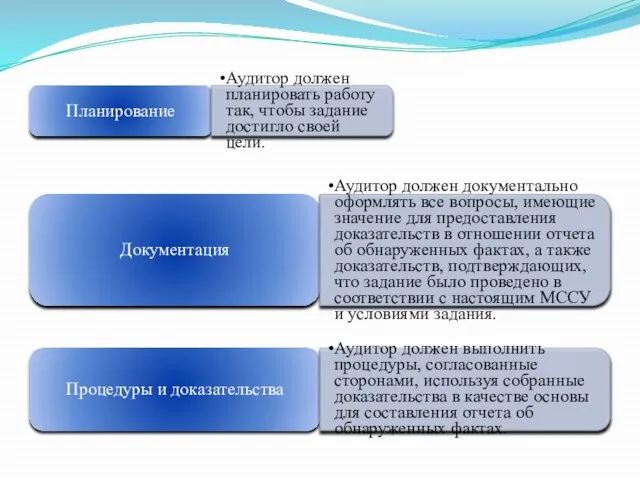 Планирование

•Аудитор должен планировать работу так, чтобы задание достигло своей цели.

Документация

•Аудитор должен документально оформлять все вопросы, имеющие значение для предоставления доказательств в отношении отчета об обнаруженных фактах, а также доказательств, подтверждающих, что задание было проведено в соответствии с настоящим МССУ и условиями задания.

Процедуры и доказательства

•Аудитор должен выполнить процедуры, согласованные сторонами, используя собранные доказательства в качестве основы для составления отчета об обнаруженных фактах.